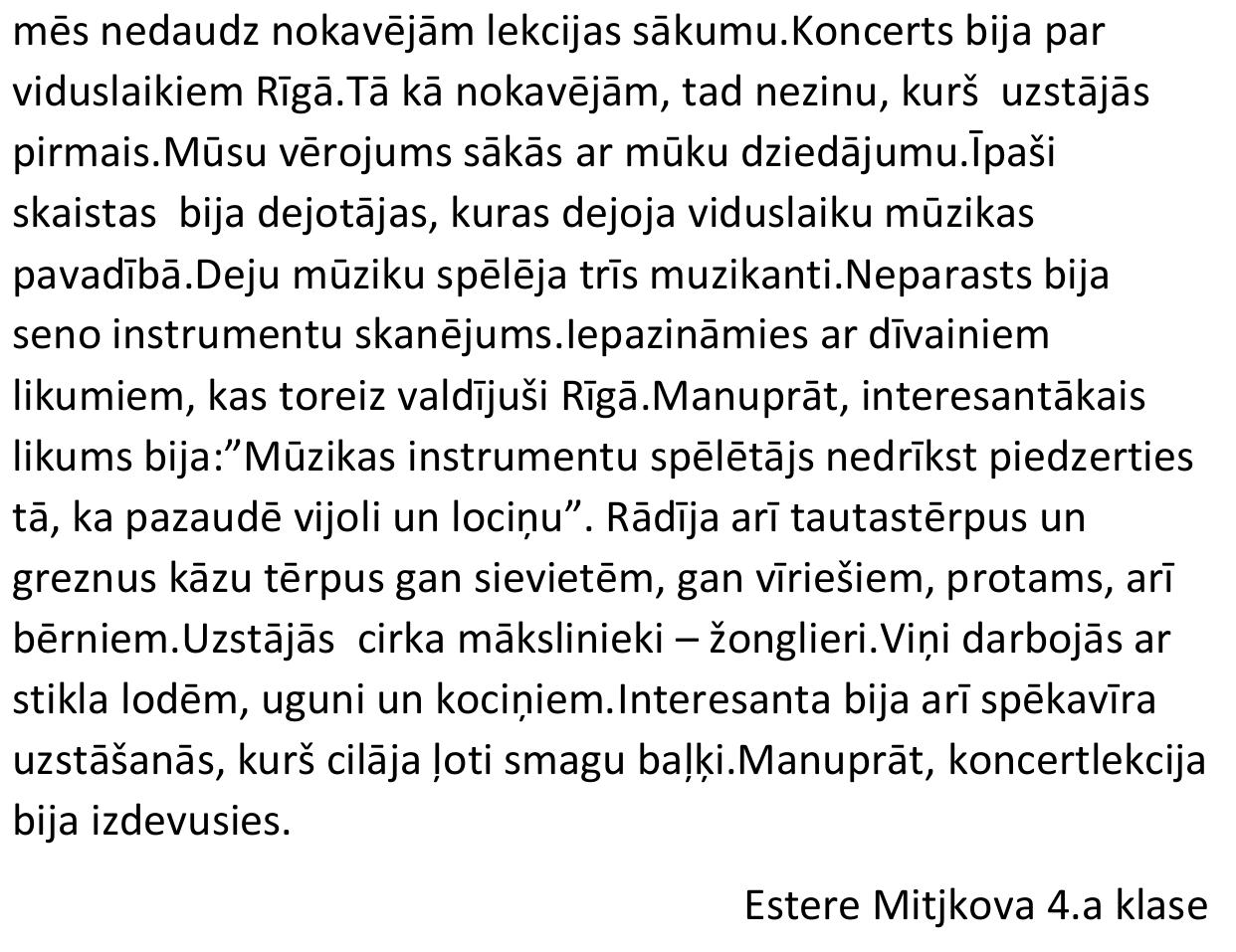 mēs nedaudz nokavējām lekcijas sākumu.Koncerts bija par viduslaikiem Rīgā.Tā kā nokavējām, tad nezinu, kurš uzstājās pirmais.Mūsu vērojums sākās ar mūku dziedājumu.Īpaši skaistas bija dejotājas, kuras dejoja viduslaiku mūzikas pavadībā.Deju mūziku spēlēja trīs muzikanti.Neparasts bija seno instrumentu skanējums.Iepazināmies ar dīvainiem likumiem, kas toreiz valdījuši Rīgā.Manuprāt, interesantākais likums bija:"Mūzikas instrumentu spēlētājs nedrīkst piedzerties tā, ka pazaudē vijoli un lociņu". Rādīja arī tautastērpus un greznus kāzu tērpus gan sievietēm, gan vīriešiem, protams, arī bērniem.Uzstājās cirka mākslinieki – žonglieri.Viņi darbojās ar stikla lodēm, uguni un kociņiem.Interesanta bija arī spēkavīra uzstāšanās, kurš cilāja ļoti smagu baļķi.Manuprāt, koncertlekcija bija izdevusies.

Estere Mitjkova 4.a klase